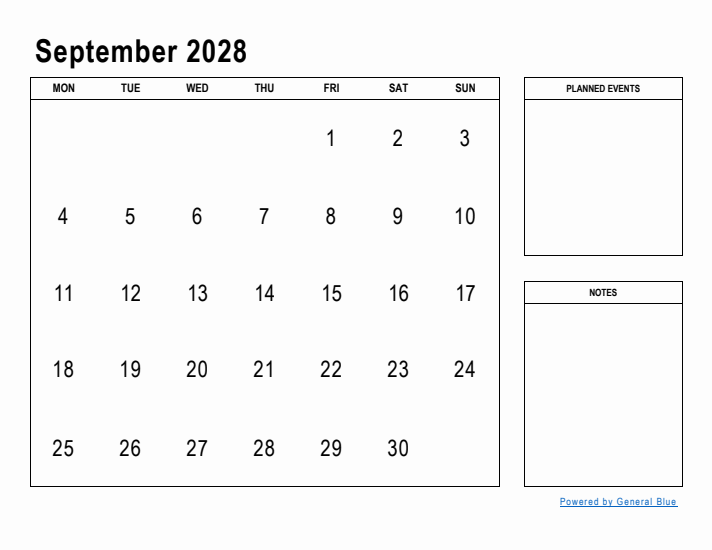 September 2028

| MON | TUE | WED | THU | FRI | SAT | SUN |
|---|---|---|---|---|---|---|
| | | | | 1 | 2 | 3 |
| 4 | 5 | 6 | 7 | 8 | 9 | 10 |
| 11 | 12 | 13 | 14 | 15 | 16 | 17 |
| 18 | 19 | 20 | 21 | 22 | 23 | 24 |
| 25 | 26 | 27 | 28 | 29 | 30 | |

PLANNED EVENTS

NOTES

Powered by General Blue